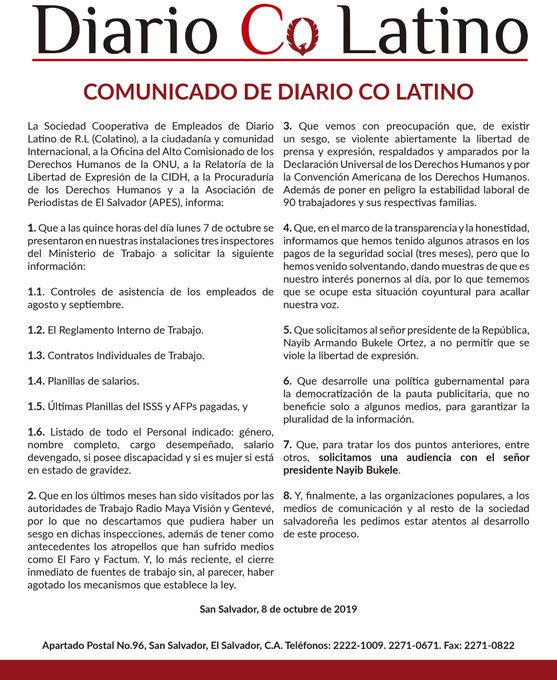 Diario Co Latino

COMUNICADO DE DIARIO CO LATINO

La Sociedad Cooperativa de Empleados de Diario Latino de R.L (Colatino), a la ciudadanía y comunidad Internacional, a la Oficina del Alto Comisionado de los Derechos Humanos de la ONU, a la Relatoría de la Libertad de Expresión de la CIDH, a la Procuraduría de los Derechos Humanos y a la Asociación de Periodistas de El Salvador (APES), informa:

1. Que a las quince horas del día lunes 7 de octubre se presentaron en nuestras instalaciones tres inspectores del Ministerio de Trabajo a solicitar la siguiente información:

1.1. Controles de asistencia de los empleados de agosto y septiembre.

1.2. El Reglamento Interno de Trabajo.

1.3. Contratos Individuales de Trabajo.

1.4. Planillas de salarios.

1.5. Últimas Planillas del ISSS y AFPs pagadas, y

1.6. Listado de todo el Personal indicado: género, nombre completo, cargo desempeñado, salario devengado, si posee discapacidad y si es mujer si está en estado de gravidez.

2. Que en los últimos meses han sido visitados por las autoridades de Trabajo Radio Maya Visión y Gentevé, por lo que no descartamos que pudiera haber un sesgo en dichas inspecciones, además de tener como antecedentes los atropellos que han sufrido medios como El Faro y Factum. Y, lo más reciente, el cierre inmediato de fuentes de trabajo sin, al parecer, haber agotado los mecanismos que establece la ley.

3. Que vemos con preocupación que, de existir un sesgo, se violente abiertamente la libertad de prensa y expresión, respaldados y amparados por la Declaración Universal de los Derechos Humanos y por la Convención Americana de los Derechos Humanos. Además de poner en peligro la estabilidad laboral de 90 trabajadores y sus respectivas familias.

4. Que, en el marco de la transparencia y la honestidad, informamos que hemos tenido algunos atrasos en los pagos de la seguridad social (tres meses), pero que lo hemos venido solventando, dando muestras de que es nuestro interés ponernos al día, por lo que tememos que se ocupe esta situación coyuntural para acallar nuestra voz.

5. Que solicitamos al señor presidente de la República, Nayib Armando Bukele Ortez, a no permitir que se viole la libertad de expresión.

6. Que desarrolle una política gubernamental para la democratización de la pauta publicitaria, que no beneficie solo a algunos medios, para garantizar la pluralidad de la información.

7. Que, para tratar los dos puntos anteriores, entre otros, solicitamos una audiencia con el señor presidente Nayib Bukele.

8. Y, finalmente, a las organizaciones populares, a los medios de comunicación y al resto de la sociedad salvadoreña les pedimos estar atentos al desarrollo de este proceso.

San Salvador, 8 de octubre de 2019

Apartado Postal No.96, San Salvador, El Salvador, C.A. Teléfonos: 2222-1009. 2271-0671. Fax: 2271-0822